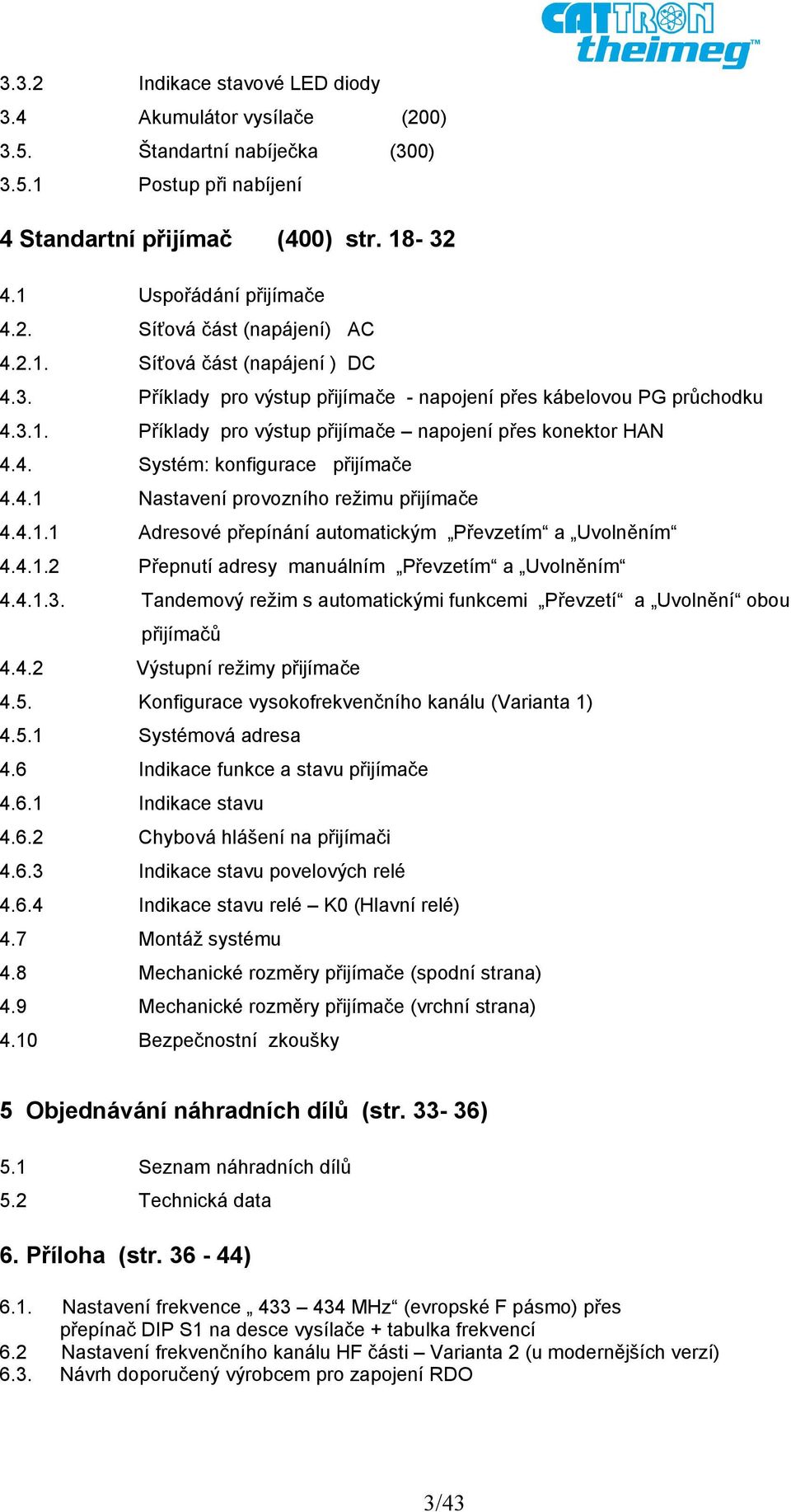 CATTRON theimeg™

3.3.2 Indikace stavové LED diody
3.4 Akumulátor vysílače (200)
3.5. Štandartní nabíječka (300)
3.5.1 Postup při nabíjení

4 Standartní přijímač (400) str. 18- 32

4.1 Uspořádání přijímače
4.2. Síťová část (napájení) AC
4.2.1. Síťová část (napájení ) DC
4.3. Příklady pro výstup přijímače - napojení přes kábelovou PG průchodku
4.3.1. Příklady pro výstup přijímače – napojení přes konektor HAN
4.4. Systém: konfigurace přijímače
4.4.1 Nastavení provozního režimu přijímače
4.4.1.1 Adresové přepínání automatickým „Převzetím“ a „Uvolněním“
4.4.1.2 Přepnutí adresy manuálním „Převzetím“ a „Uvolněním“
4.4.1.3. Tandemový režim s automatickými funkcemi „Převzetí“ a „Uvolnění“ obou přijímačů
4.4.2 Výstupní režimy přijímače
4.5. Konfigurace vysokofrekvenčního kanálu (Varianta 1)
4.5.1 Systémová adresa
4.6 Indikace funkce a stavu přijímače
4.6.1 Indikace stavu
4.6.2 Chybová hlášení na přijímači
4.6.3 Indikace stavu povelových relé
4.6.4 Indikace stavu relé – K0 (Hlavní relé)
4.7 Montáž systému
4.8 Mechanické rozměry přijímače (spodní strana)
4.9 Mechanické rozměry přijímače (vrchní strana)
4.10 Bezpečnostní zkoušky

5 Objednávání náhradních dílů (str. 33- 36)

5.1 Seznam náhradních dílů
5.2 Technická data

6. Příloha (str. 36 - 44)

6.1. Nastavení frekvence „ 433 – 434 MHz“ (evropské F pásmo) přes přepínač DIP S1 na desce vysílače + tabulka frekvencí
6.2 Nastavení frekvenčního kanálu HF části – Varianta 2 (u modernějších verzí)
6.3. Návrh doporučený výrobcem pro zapojení RDO

3/43